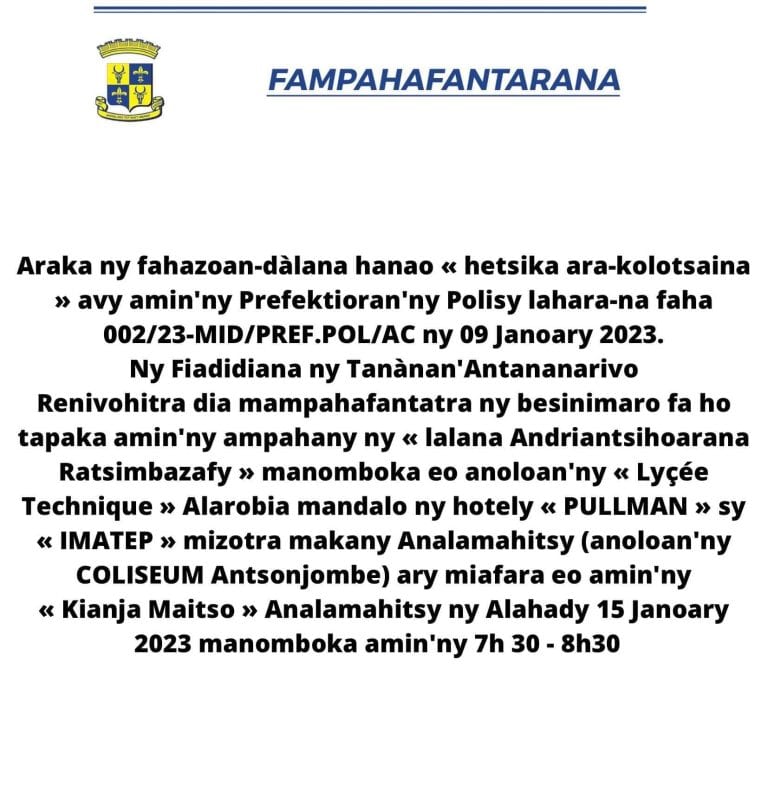 FAMPAHAFANTARANA

Araka ny fahazoan-dàlana hanao « hetsika ara-kolotsaina » avy amin'ny Prefektioran'ny Polisy lahara-na faha 002/23-MID/PREF.POL/AC ny 09 Janoary 2023.

Ny Fiadidiana ny Tanànan'Antananarivo Renivohitra dia mampahafantatra ny besinimaro fa ho tapaka amin'ny ampahany ny « lalana Andriantsihoarana Ratsimbazafy » manomboka eo anoloan'ny « Lyçée Technique » Alarobia mandalo ny hotely « PULLMAN » sy « IMATEP » mizotra makany Analamahitsy (anoloan'ny COLISEUM Antsonjombe) ary miafara eo amin'ny « Kianja Maitso » Analamahitsy ny Alahady 15 Janoary 2023 manomboka amin'ny 7h 30 - 8h30